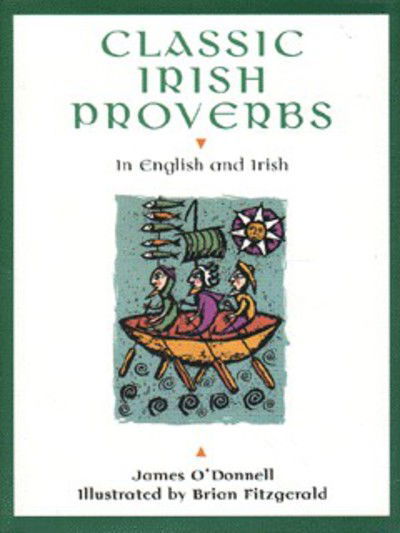 CLASSIC IRISH PROVERBS

In English and Irish

James O'Donnell
Illustrated by Brian Fitzgerald